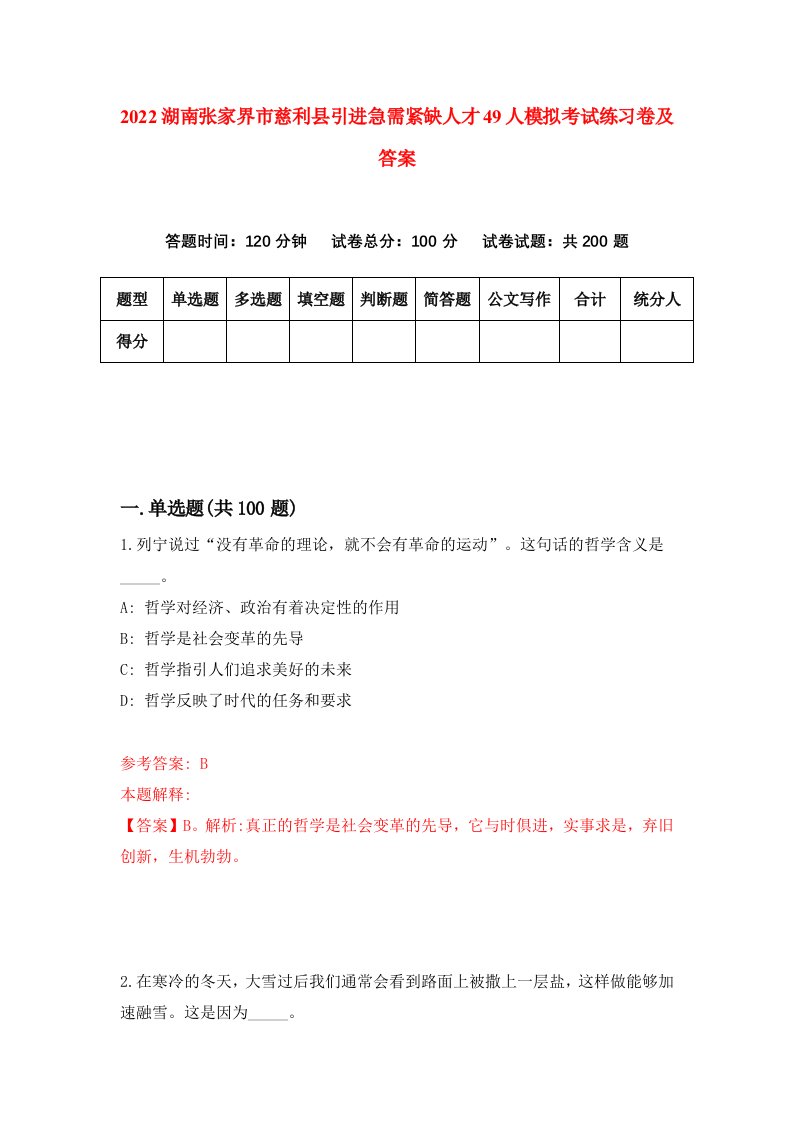 2022湖南张家界市慈利县引进急需紧缺人才49人模拟考试练习卷及答案

答题时间：120分钟　试卷总分：100分　试卷试题：共200题

| 题型 | 单选题 | 多选题 | 填空题 | 判断题 | 简答题 | 公文写作 | 合计 | 统分人 |
|---|---|---|---|---|---|---|---|---|
| 得分 | | | | | | | | |

一.单选题(共100题)

1.列宁说过“没有革命的理论，就不会有革命的运动”。这句话的哲学含义是_____。

A: 哲学对经济、政治有着决定性的作用

B: 哲学是社会变革的先导

C: 哲学指引人们追求美好的未来

D: 哲学反映了时代的任务和要求

参考答案: B

本题解释:

【答案】B。解析:真正的哲学是社会变革的先导，它与时俱进，实事求是，弃旧创新，生机勃勃。

2.在寒冷的冬天，大雪过后我们通常会看到路面上被撒上一层盐，这样做能够加速融雪。这是因为_____。